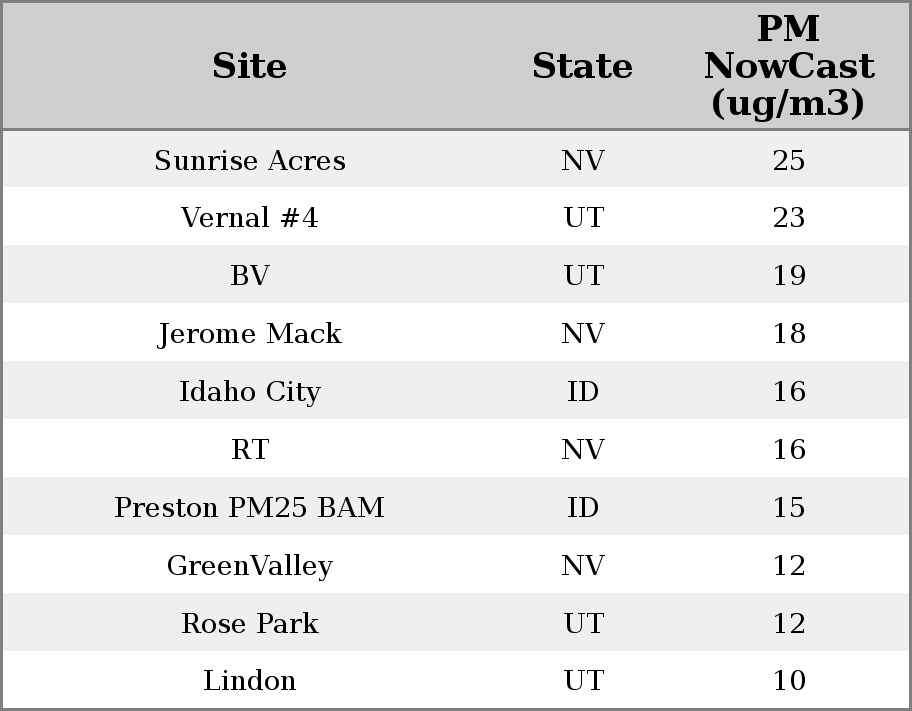 | Site | State | PM NowCast (ug/m3) |
|---|---|---|
| Sunrise Acres | NV | 25 |
| Vernal #4 | UT | 23 |
| BV | UT | 19 |
| Jerome Mack | NV | 18 |
| Idaho City | ID | 16 |
| RT | NV | 16 |
| Preston PM25 BAM | ID | 15 |
| GreenValley | NV | 12 |
| Rose Park | UT | 12 |
| Lindon | UT | 10 |